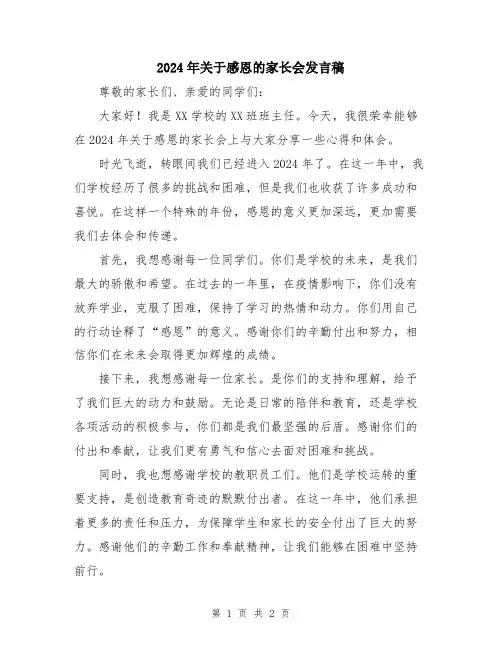 2024年关于感恩的家长会发言稿

尊敬的家长们、亲爱的同学们：

大家好！我是XX学校的XX班班主任。今天，我很荣幸能够在2024年关于感恩的家长会上与大家分享一些心得和体会。

时光飞逝，转眼间我们已经进入2024年了。在这一年中，我们学校经历了很多的挑战和困难，但是我们也收获了许多成功和喜悦。在这样一个特殊的年份，感恩的意义更加深远，更加需要我们去体会和传递。

首先，我想感谢每一位同学们。你们是学校的未来，是我们最大的骄傲和希望。在过去的一年里，在疫情影响下，你们没有放弃学业，克服了困难，保持了学习的热情和动力。你们用自己的行动诠释了“感恩”的意义。感谢你们的辛勤付出和努力，相信你们在未来会取得更加辉煌的成绩。

接下来，我想感谢每一位家长。是你们的支持和理解，给予了我们巨大的动力和鼓励。无论是日常的陪伴和教育，还是学校各项活动的积极参与，你们都是我们最坚强的后盾。感谢你们的付出和奉献，让我们更有勇气和信心去面对困难和挑战。

同时，我也想感谢学校的教职员工们。他们是学校运转的重要支持，是创造教育奇迹的默默付出者。在这一年中，他们承担着更多的责任和压力，为保障学生和家长的安全付出了巨大的努力。感谢他们的辛勤工作和奉献精神，让我们能够在困难中坚持前行。

第 1 页 共 2 页